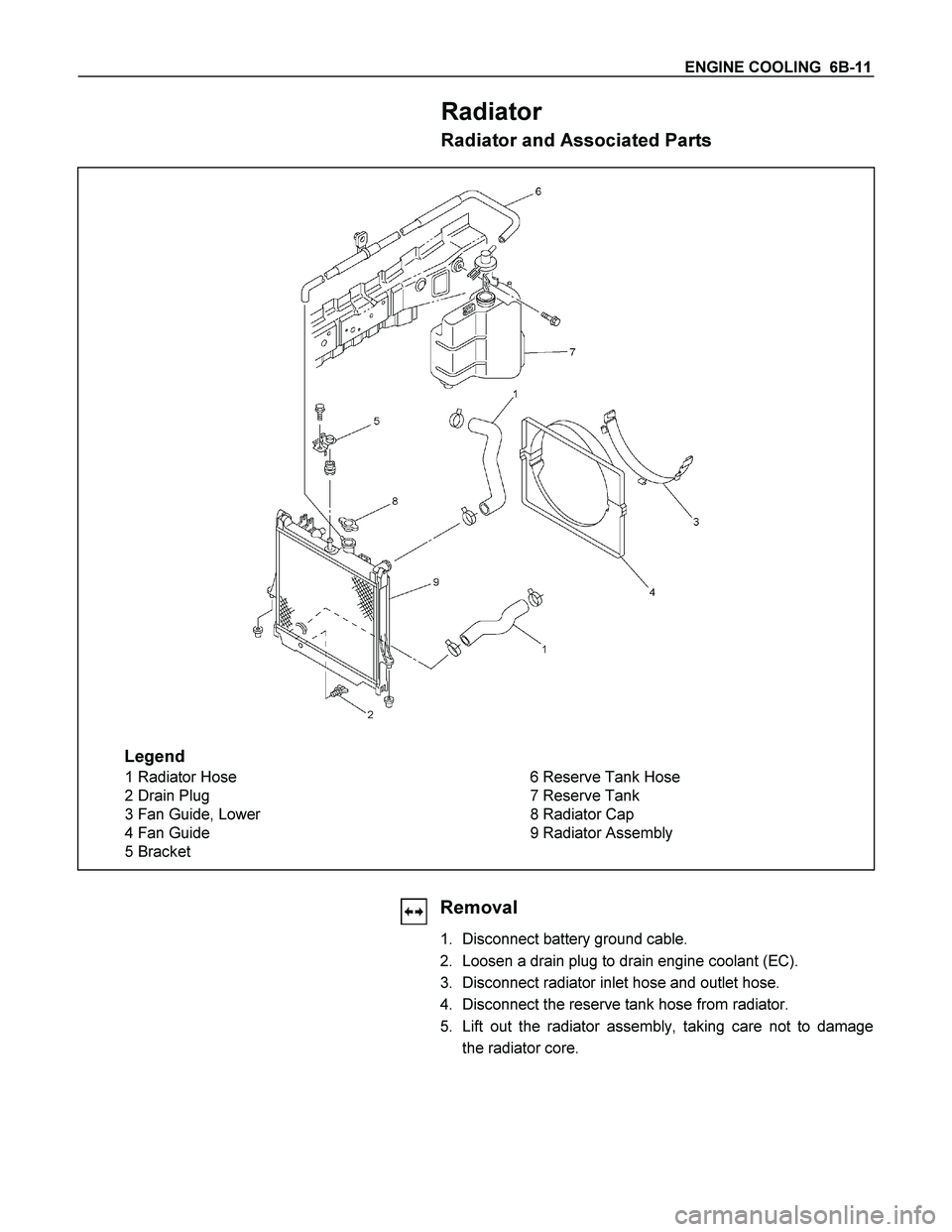 ENGINE COOLING 6B-11

Radiator

Radiator and Associated Parts

6
7
1
5
8
3
9
4
1
2

Legend

1 Radiator Hose
2 Drain Plug
3 Fan Guide, Lower
4 Fan Guide
5 Bracket

6 Reserve Tank Hose
7 Reserve Tank
8 Radiator Cap
9 Radiator Assembly

Removal

1. Disconnect battery ground cable.
2. Loosen a drain plug to drain engine coolant (EC).
3. Disconnect radiator inlet hose and outlet hose.
4. Disconnect the reserve tank hose from radiator.
5. Lift out the radiator assembly, taking care not to damage the radiator core.

carmanualsonline.info